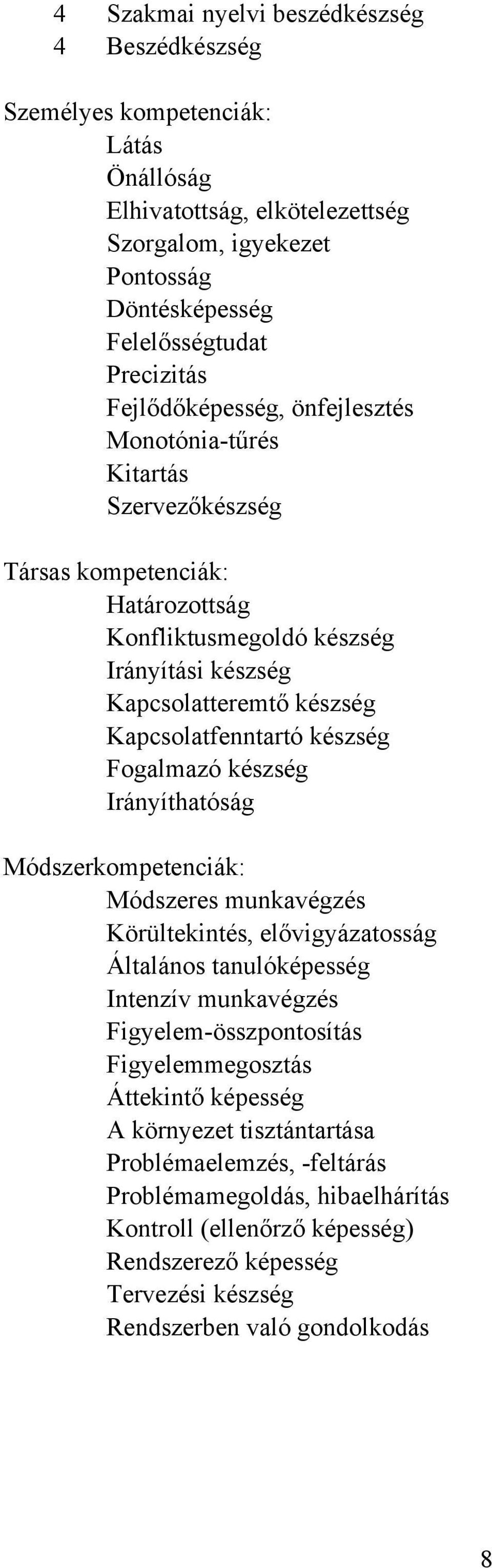 4 Szakmai nyelvi beszédkészség
4 Beszédkészség

Személyes kompetenciák:
Látás
Önállóság
Elhivatottság, elkötelezettség
Szorgalom, igyekezet
Pontosság
Döntésképesség
Felelősségtudat
Precizitás
Fejlődőképesség, önfejlesztés
Monotónia-tűrés
Kitartás
Szervezőkészség

Társas kompetenciák:
Határozottság
Konfliktusmegoldó készség
Irányítási készség
Kapcsolatteremtő készség
Kapcsolatfenntartó készség
Fogalmazó készség
Irányíthatóság

Módszerkompetenciák:
Módszeres munkavégzés
Körültekintés, elővigyázatosság
Általános tanulóképesség
Intenzív munkavégzés
Figyelem-összpontosítás
Figyelemmegosztás
Áttekintő képesség
A környezet tisztántartása
Problémaelemzés, -feltárás
Problémamegoldás, hibaelhárítás
Kontroll (ellenőrző képesség)
Rendszerező képesség
Tervezési készség
Rendszerben való gondolkodás

8